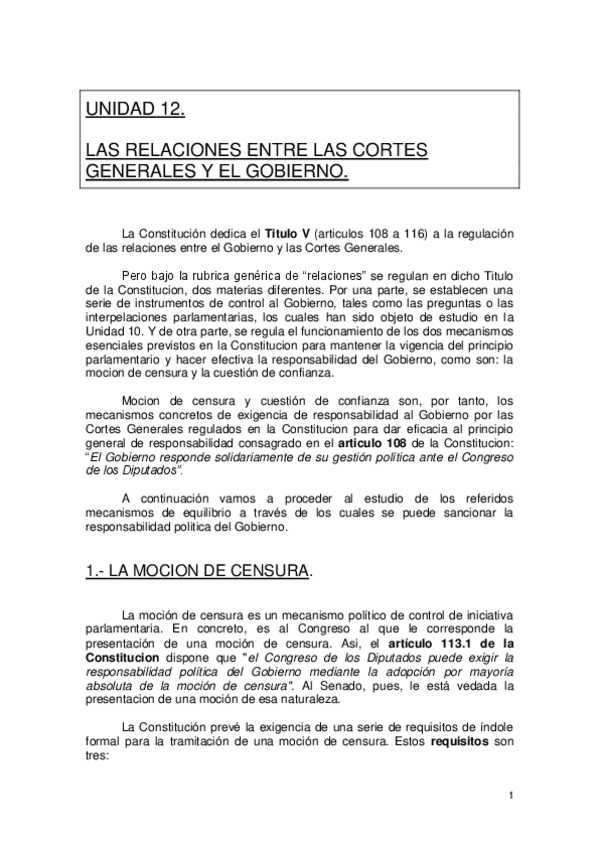 UNIDAD 12.

LAS RELACIONES ENTRE LAS CORTES GENERALES Y EL GOBIERNO.

La Constitución dedica el Titulo V (articulos 108 a 116) a la regulación de las relaciones entre el Gobierno y las Cortes Generales.

Pero bajo la rubrica genérica de “relaciones” se regulan en dicho Titulo de la Constitucion, dos materias diferentes. Por una parte, se establecen una serie de instrumentos de control al Gobierno, tales como las preguntas o las interpelaciones parlamentarias, los cuales han sido objeto de estudio en la Unidad 10. Y de otra parte, se regula el funcionamiento de los dos mecanismos esenciales previstos en la Constitucion para mantener la vigencia del principio parlamentario y hacer efectiva la responsabilidad del Gobierno, como son: la mocion de censura y la cuestión de confianza.

Mocion de censura y cuestión de confianza son, por tanto, los mecanismos concretos de exigencia de responsabilidad al Gobierno por las Cortes Generales regulados en la Constitucion para dar eficacia al principio general de responsabilidad consagrado en el articulo 108 de la Constitucion: “El Gobierno responde solidariamente de su gestión política ante el Congreso de los Diputados”.

A continuación vamos a proceder al estudio de los referidos mecanismos de equilibrio a través de los cuales se puede sancionar la responsabilidad politica del Gobierno.

1.- LA MOCION DE CENSURA.

La moción de censura es un mecanismo político de control de iniciativa parlamentaria. En concreto, es al Congreso al que le corresponde la presentación de una moción de censura. Asi, el artículo 113.1 de la Constitucion dispone que "el Congreso de los Diputados puede exigir la responsabilidad política del Gobierno mediante la adopción por mayoría absoluta de la moción de censura". Al Senado, pues, le está vedada la presentacion de una moción de esa naturaleza.

La Constitución prevé la exigencia de una serie de requisitos de índole formal para la tramitación de una moción de censura. Estos requisitos son tres:

1